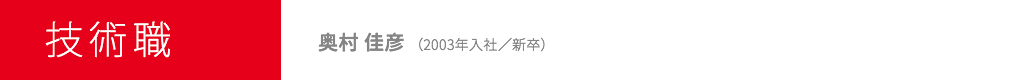 技術職

奥村 佳彦 （2003年入社／新卒）